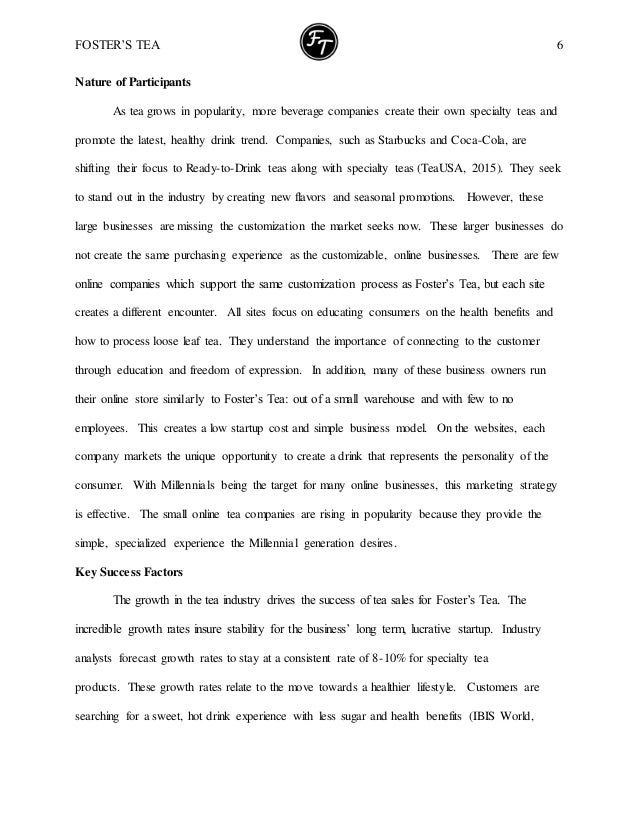 FOSTER'S TEA

FT

6

Nature of Participants

As tea grows in popularity, more beverage companies create their own specialty teas and promote the latest, healthy drink trend. Companies, such as Starbucks and Coca-Cola, are shifting their focus to Ready-to-Drink teas along with specialty teas (TeaUSA, 2015). They seek to stand out in the industry by creating new flavors and seasonal promotions. However, these large businesses are missing the customization the market seeks now. These larger businesses do not create the same purchasing experience as the customizable, online businesses. There are few online companies which support the same customization process as Foster's Tea, but each site creates a different encounter. All sites focus on educating consumers on the health benefits and how to process loose leaf tea. They understand the importance of connecting to the customer through education and freedom of expression. In addition, many of these business owners run their online store similarly to Foster's Tea: out of a small warehouse and with few to no employees. This creates a low startup cost and simple business model. On the websites, each company markets the unique opportunity to create a drink that represents the personality of the consumer. With Millennials being the target for many online businesses, this marketing strategy is effective. The small online tea companies are rising in popularity because they provide the simple, specialized experience the Millennial generation desires.

Key Success Factors

The growth in the tea industry drives the success of tea sales for Foster's Tea. The incredible growth rates insure stability for the business' long term, lucrative startup. Industry analysts forecast growth rates to stay at a consistent rate of 8-10% for specialty tea products. These growth rates relate to the move towards a healthier lifestyle. Customers are searching for a sweet, hot drink experience with less sugar and health benefits (IBIS World,